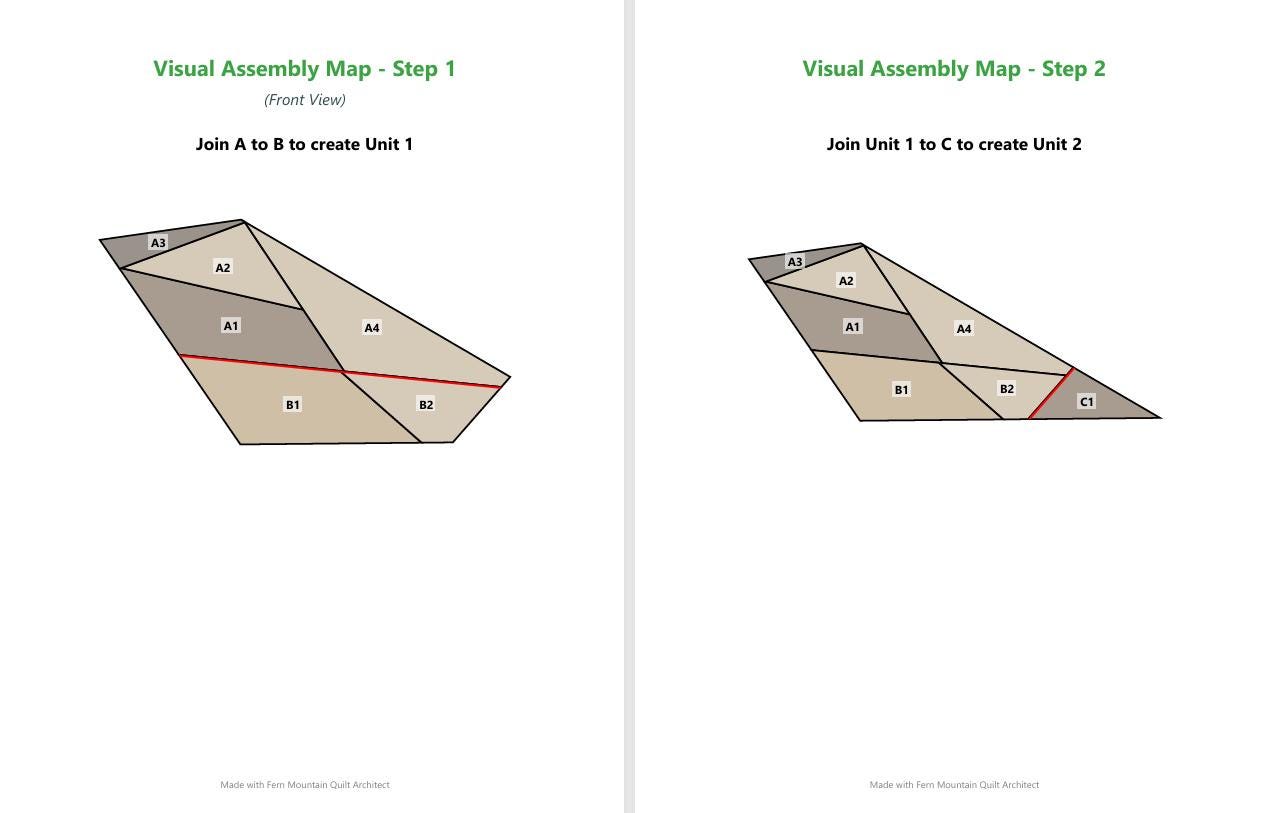 Visual Assembly Map - Step 1

(Front View)

Join A to B to create Unit 1

A3
A2
A1
A4
B1
B2

Made with Fern Mountain Quilt Architect

Visual Assembly Map - Step 2

Join Unit 1 to C to create Unit 2

A3
A2
A1
A4
B1
B2
C1

Made with Fern Mountain Quilt Architect